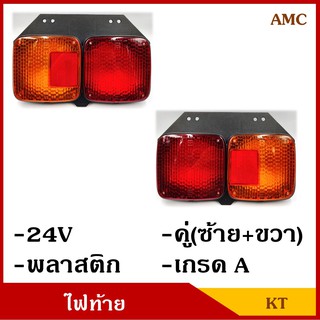 AMC

-24V
-พลาสติก

-คู่(ซ้าย+ขวา)
-เกรด A

ไฟท้าย

KT